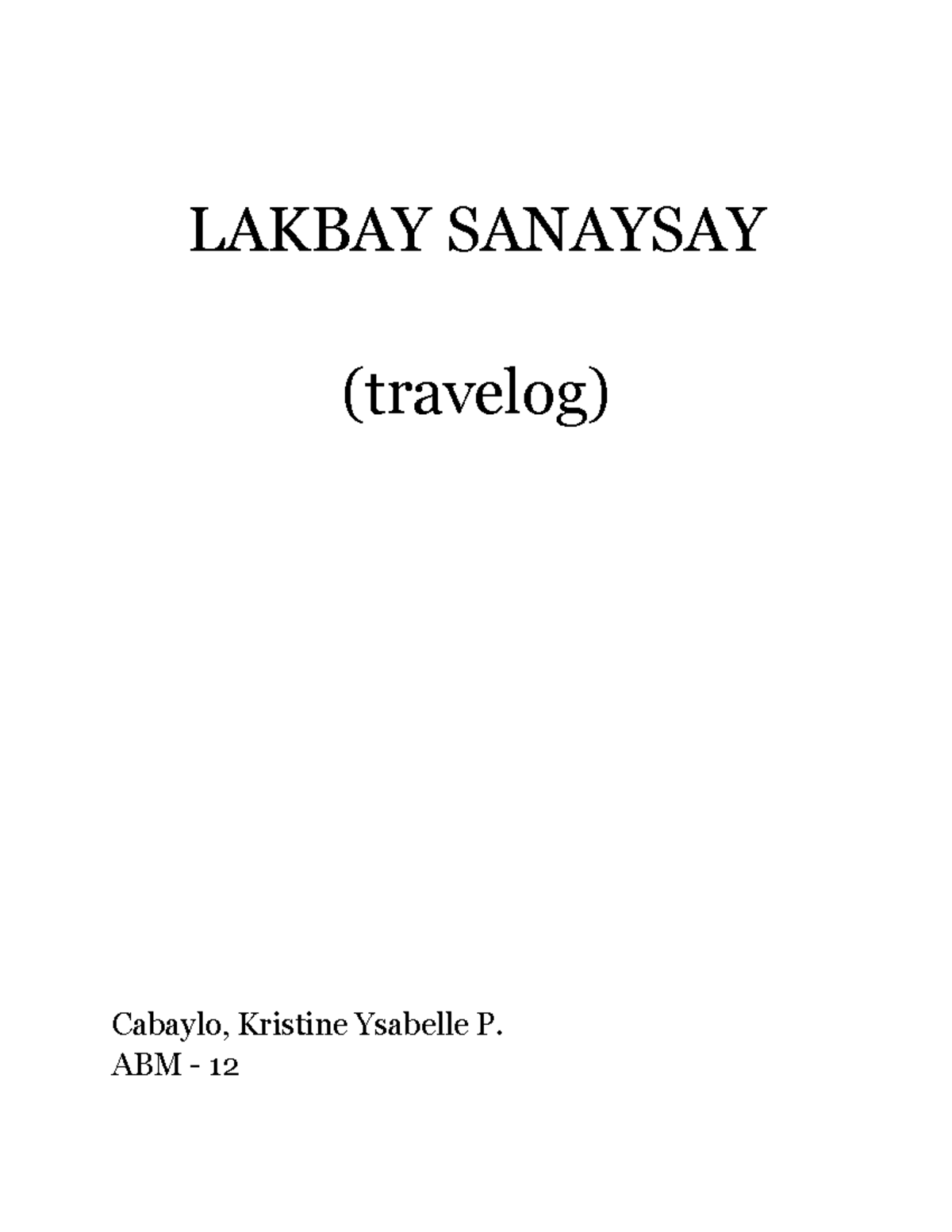 LAKBAY SANAYSAY

(travelog)

Cabaylo, Kristine Ysabelle P.
ABM - 12